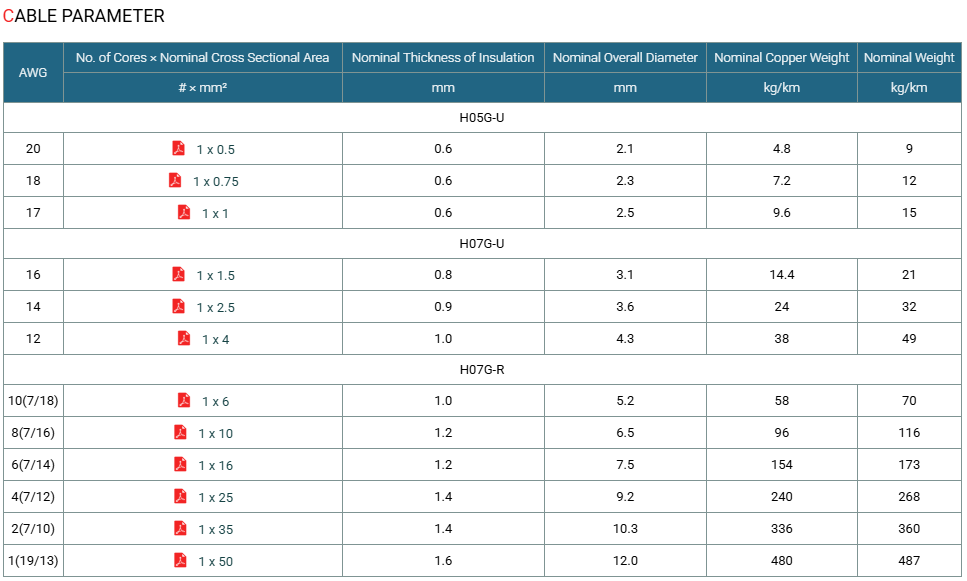 CABLE PARAMETER

| AWG | No. of Cores × Nominal Cross Sectional Area | Nominal Thickness of Insulation | Nominal Overall Diameter | Nominal Copper Weight | Nominal Weight |
|---|---|---|---|---|---|
| | # × mm² | mm | mm | kg/km | kg/km |
| H05G-U | | | | | |
| 20 | 1 x 0.5 | 0.6 | 2.1 | 4.8 | 9 |
| 18 | 1 x 0.75 | 0.6 | 2.3 | 7.2 | 12 |
| 17 | 1 x 1 | 0.6 | 2.5 | 9.6 | 15 |
| H07G-U | | | | | |
| 16 | 1 x 1.5 | 0.8 | 3.1 | 14.4 | 21 |
| 14 | 1 x 2.5 | 0.9 | 3.6 | 24 | 32 |
| 12 | 1 x 4 | 1.0 | 4.3 | 38 | 49 |
| H07G-R | | | | | |
| 10(7/18) | 1 x 6 | 1.0 | 5.2 | 58 | 70 |
| 8(7/16) | 1 x 10 | 1.2 | 6.5 | 96 | 116 |
| 6(7/14) | 1 x 16 | 1.2 | 7.5 | 154 | 173 |
| 4(7/12) | 1 x 25 | 1.4 | 9.2 | 240 | 268 |
| 2(7/10) | 1 x 35 | 1.4 | 10.3 | 336 | 360 |
| 1(19/13) | 1 x 50 | 1.6 | 12.0 | 480 | 487 |